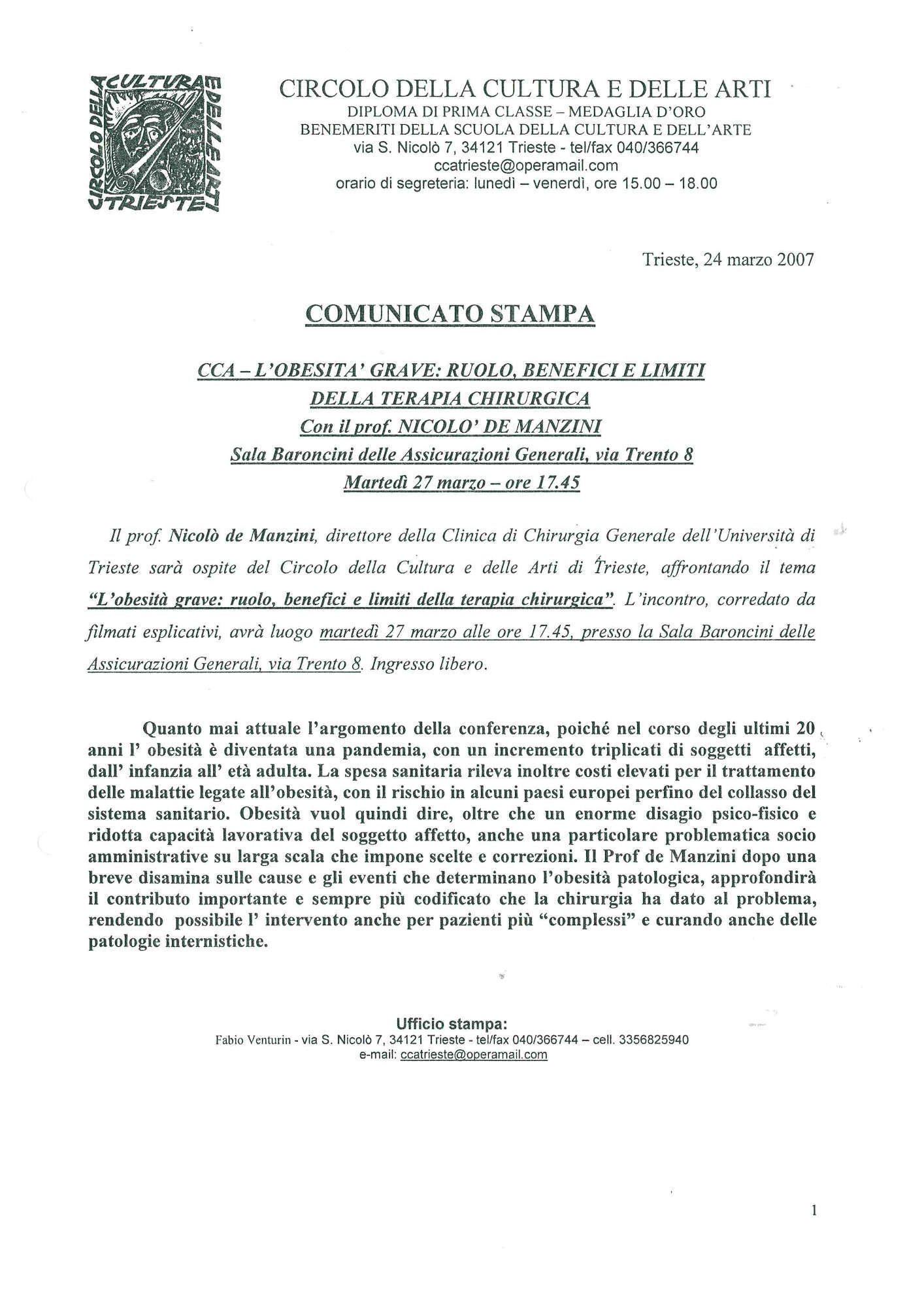 CIRCOLO DELLA CULTURA E DELLE ARTI TRIESTE

CIRCOLO DELLA CULTURA E DELLE ARTI
DIPLOMA DI PRIMA CLASSE – MEDAGLIA D'ORO
BENEMERITI DELLA SCUOLA DELLA CULTURA E DELL'ARTE
via S. Nicolò 7, 34121 Trieste - tel/fax 040/366744
ccatrieste@operamail.com
orario di segreteria: lunedì – venerdì, ore 15.00 – 18.00

Trieste, 24 marzo 2007

COMUNICATO STAMPA

CCA – L'OBESITA' GRAVE: RUOLO, BENEFICI E LIMITI DELLA TERAPIA CHIRURGICA
Con il prof. NICOLO' DE MANZINI
Sala Baroncini delle Assicurazioni Generali, via Trento 8
Martedì 27 marzo – ore 17.45

Il prof. Nicolò de Manzini, direttore della Clinica di Chirurgia Generale dell'Università di Trieste sarà ospite del Circolo della Cultura e delle Arti di Trieste, affrontando il tema "L'obesità grave: ruolo, benefici e limiti della terapia chirurgica". L'incontro, corredato da filmati esplicativi, avrà luogo martedì 27 marzo alle ore 17.45, presso la Sala Baroncini delle Assicurazioni Generali, via Trento 8. Ingresso libero.

Quanto mai attuale l'argomento della conferenza, poiché nel corso degli ultimi 20 anni l' obesità è diventata una pandemia, con un incremento triplicati di soggetti affetti, dall' infanzia all' età adulta. La spesa sanitaria rileva inoltre costi elevati per il trattamento delle malattie legate all'obesità, con il rischio in alcuni paesi europei perfino del collasso del sistema sanitario. Obesità vuol quindi dire, oltre che un enorme disagio psico-fisico e ridotta capacità lavorativa del soggetto affetto, anche una particolare problematica socio amministrative su larga scala che impone scelte e correzioni. Il Prof de Manzini dopo una breve disamina sulle cause e gli eventi che determinano l'obesità patologica, approfondirà il contributo importante e sempre più codificato che la chirurgia ha dato al problema, rendendo possibile l' intervento anche per pazienti più "complessi" e curando anche delle patologie internistiche.

Ufficio stampa:
Fabio Venturin - via S. Nicolò 7, 34121 Trieste - tel/fax 040/366744 – cell. 3356825940
e-mail: ccatrieste@operamail.com

1